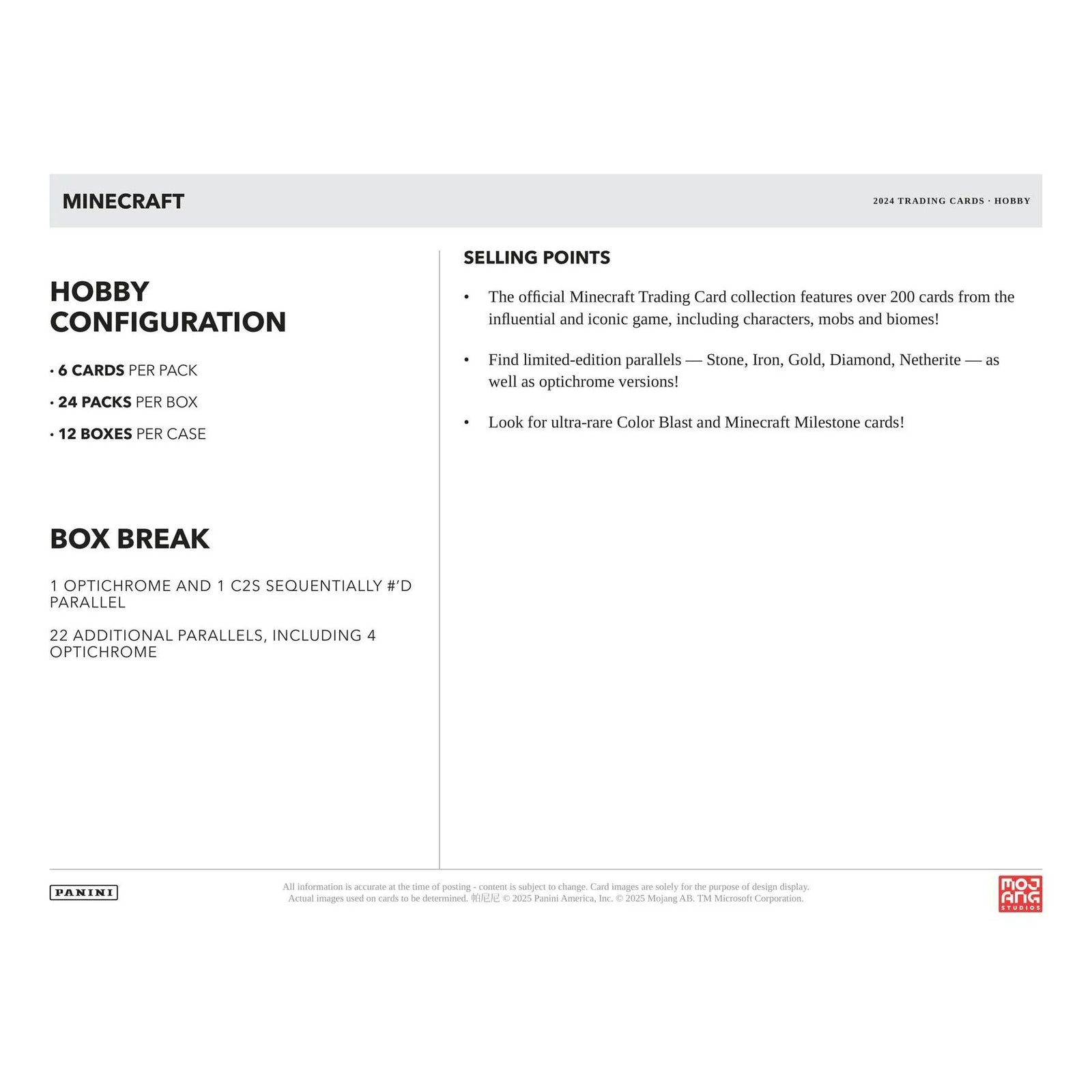 MINECRAFT

2024 TRADING CARDS · HOBBY

HOBBY CONFIGURATION

• 6 CARDS PER PACK

• 24 PACKS PER BOX

• 12 BOXES PER CASE

BOX BREAK

1 OPTICHROME AND 1 C2S SEQUENTIALLY #'D PARALLEL

22 ADDITIONAL PARALLELS, INCLUDING 4 OPTICHROME

SELLING POINTS

• The official Minecraft Trading Card collection features over 200 cards from the influential and iconic game, including characters, mobs and biomes!

• Find limited-edition parallels — Stone, Iron, Gold, Diamond, Netherite — as well as optichrome versions!

• Look for ultra-rare Color Blast and Minecraft Milestone cards!

PANINI

All information is accurate at the time of posting - content is subject to change. Card images are solely for the purpose of design display. Actual images used on cards to be determined. 帕尼尼 © 2025 Panini America, Inc. © 2025 Mojang AB. TM Microsoft Corporation.

MOJANG STUDIOS